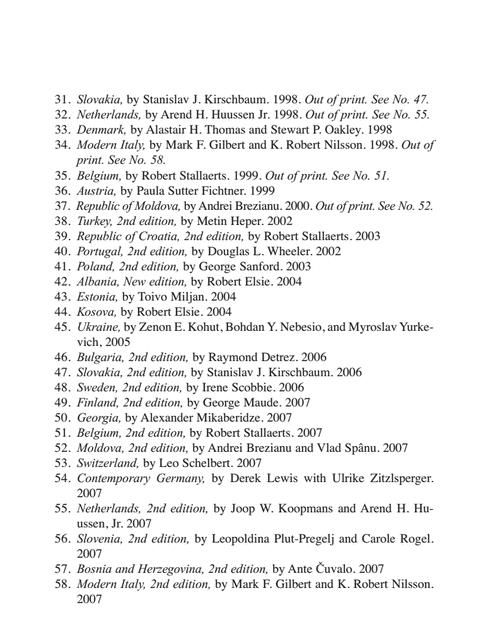 31. Slovakia, by Stanislav J. Kirschbaum. 1998. Out of print. See No. 47.
32. Netherlands, by Arend H. Huussen Jr. 1998. Out of print. See No. 55.
33. Denmark, by Alastair H. Thomas and Stewart P. Oakley. 1998
34. Modern Italy, by Mark F. Gilbert and K. Robert Nilsson. 1998. Out of print. See No. 58.
35. Belgium, by Robert Stallaerts. 1999. Out of print. See No. 51.
36. Austria, by Paula Sutter Fichtner. 1999
37. Republic of Moldova, by Andrei Brezianu. 2000. Out of print. See No. 52.
38. Turkey, 2nd edition, by Metin Heper. 2002
39. Republic of Croatia, 2nd edition, by Robert Stallaerts. 2003
40. Portugal, 2nd edition, by Douglas L. Wheeler. 2002
41. Poland, 2nd edition, by George Sanford. 2003
42. Albania, New edition, by Robert Elsie. 2004
43. Estonia, by Toivo Miljan. 2004
44. Kosova, by Robert Elsie. 2004
45. Ukraine, by Zenon E. Kohut, Bohdan Y. Nebesio, and Myroslav Yurkevich, 2005
46. Bulgaria, 2nd edition, by Raymond Detrez. 2006
47. Slovakia, 2nd edition, by Stanislav J. Kirschbaum. 2006
48. Sweden, 2nd edition, by Irene Scobbie. 2006
49. Finland, 2nd edition, by George Maude. 2007
50. Georgia, by Alexander Mikaberidze. 2007
51. Belgium, 2nd edition, by Robert Stallaerts. 2007
52. Moldova, 2nd edition, by Andrei Brezianu and Vlad Spânu. 2007
53. Switzerland, by Leo Schelbert. 2007
54. Contemporary Germany, by Derek Lewis with Ulrike Zitzlsperger. 2007
55. Netherlands, 2nd edition, by Joop W. Koopmans and Arend H. Huussen, Jr. 2007
56. Slovenia, 2nd edition, by Leopoldina Plut-Pregelj and Carole Rogel. 2007
57. Bosnia and Herzegovina, 2nd edition, by Ante Čuvalo. 2007
58. Modern Italy, 2nd edition, by Mark F. Gilbert and K. Robert Nilsson. 2007